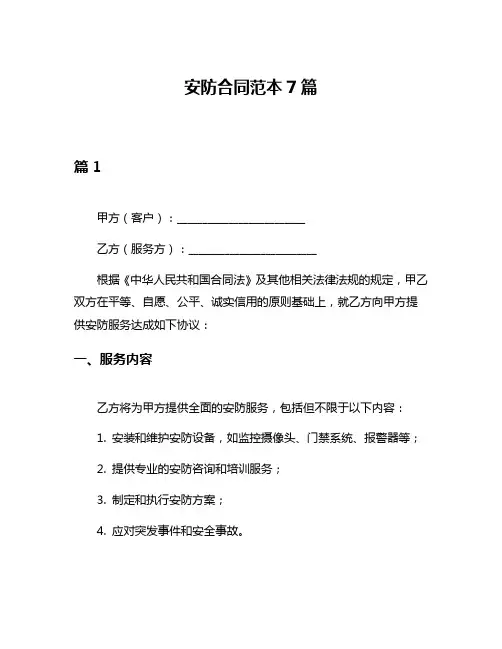 安防合同范本 7 篇

篇 1

甲方（客户）：______________________

乙方（服务方）：______________________

根据《中华人民共和国合同法》及其他相关法律法规的规定，甲乙双方在平等、自愿、公平、诚实信用的原则基础上，就乙方向甲方提供安防服务达成如下协议：

一、服务内容

乙方将为甲方提供全面的安防服务，包括但不限于以下内容：

1. 安装和维护安防设备，如监控摄像头、门禁系统、报警器等；

2. 提供专业的安防咨询和培训服务；

3. 制定和执行安防方案；

4. 应对突发事件和安全事故。